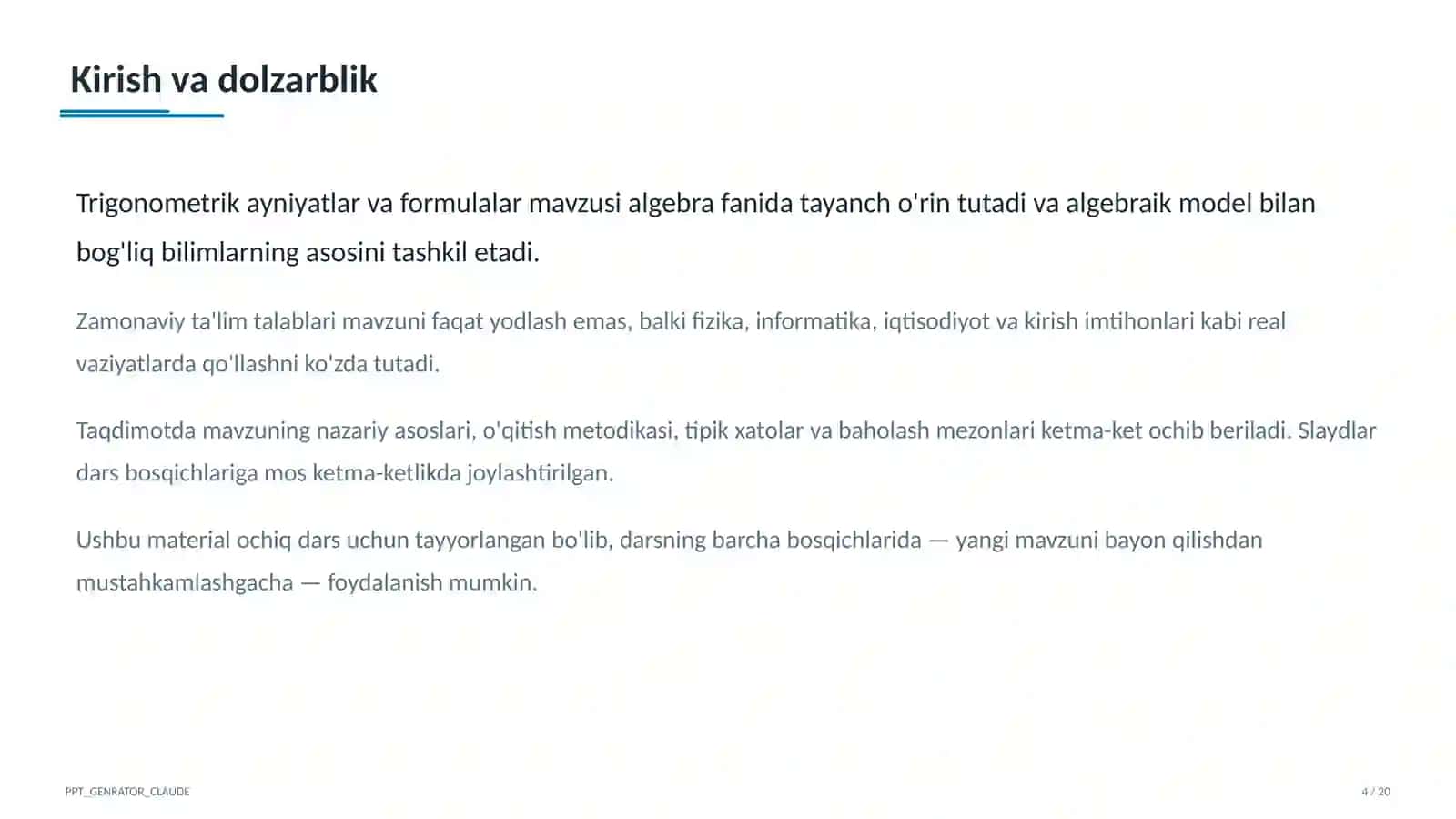 Kirish va dolzarblik

Trigonometrik ayniyatlar va formulalar mavzusi algebra fanida tayanch o'rin tutadi va algebraik model bilan bog'liq bilimlarning asosini tashkil etadi.

Zamonaviy ta'lim talablari mavzuni faqat yodlash emas, balki fizika, informatika, iqtisodiyot va kirish imtihonlari kabi real vaziyatlarda qo'llashni ko'zda tutadi.

Taqdimotda mavzuning nazariy asoslari, o'qitish metodikasi, tipik xatolar va baholash mezonlari ketma-ket ochib beriladi. Slaydlar dars bosqichlariga mos ketma-ketlikda joylashtirilgan.

Ushbu material ochiq dars uchun tayyorlangan bo'lib, darsning barcha bosqichlarida — yangi mavzuni bayon qilishdan mustahkamlashgacha — foydalanish mumkin.

PPT_GENRATOR_CLAUDE

4 / 20